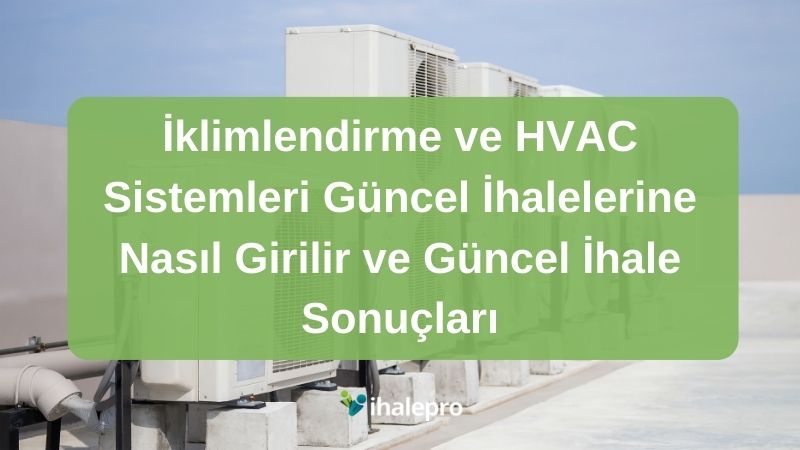 İklimlendirme ve HVAC Sistemleri Güncel İhalelerine Nasıl Girilir ve Güncel İhale Sonuçları

ihalepro